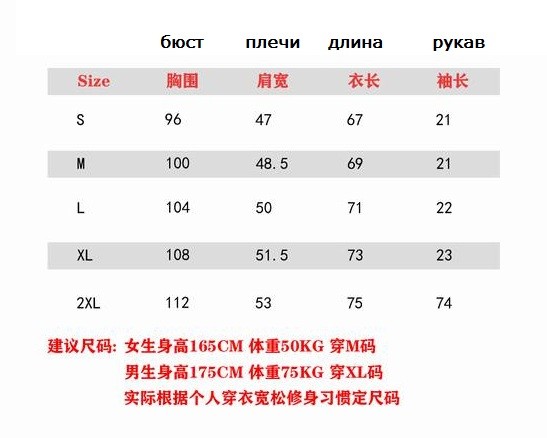 | | бюст | плечи | длина | рукав |
|---|---|---|---|---|
| Size | 胸围 | 肩宽 | 衣长 | 袖长 |
| S | 96 | 47 | 67 | 21 |
| M | 100 | 48.5 | 69 | 21 |
| L | 104 | 50 | 71 | 22 |
| XL | 108 | 51.5 | 73 | 23 |
| 2XL | 112 | 53 | 75 | 74 |

建议尺码: 女生身高165CM 体重50KG 穿M码
男生身高175CM 体重75KG 穿XL码
实际根据个人穿衣宽松修身习惯定尺码